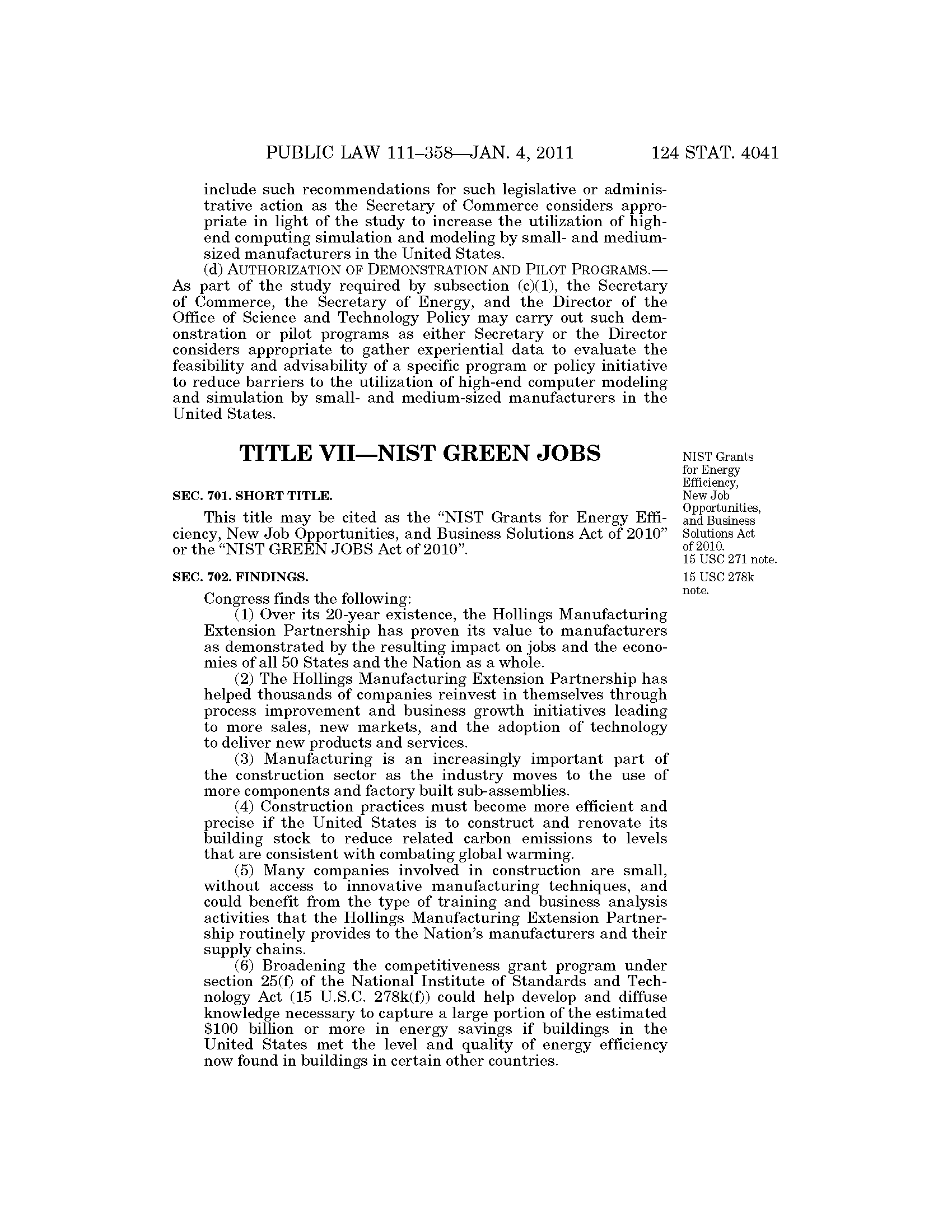 PUBLIC LAW 111–358—JAN. 4, 2011 124 STAT. 4041

include such recommendations for such legislative or administrative action as the Secretary of Commerce considers appropriate in light of the study to increase the utilization of high-end computing simulation and modeling by small- and medium-sized manufacturers in the United States.

(d) AUTHORIZATION OF DEMONSTRATION AND PILOT PROGRAMS.—As part of the study required by subsection (c)(1), the Secretary of Commerce, the Secretary of Energy, and the Director of the Office of Science and Technology Policy may carry out such demonstration or pilot programs as either Secretary or the Director considers appropriate to gather experiential data to evaluate the feasibility and advisability of a specific program or policy initiative to reduce barriers to the utilization of high-end computer modeling and simulation by small- and medium-sized manufacturers in the United States.

TITLE VII—NIST GREEN JOBS

NIST Grants for Energy Efficiency, New Job Opportunities, and Business Solutions Act of 2010. 15 USC 271 note.

SEC. 701. SHORT TITLE.

This title may be cited as the "NIST Grants for Energy Efficiency, New Job Opportunities, and Business Solutions Act of 2010" or the "NIST GREEN JOBS Act of 2010".

15 USC 278k note.

SEC. 702. FINDINGS.

Congress finds the following:

(1) Over its 20-year existence, the Hollings Manufacturing Extension Partnership has proven its value to manufacturers as demonstrated by the resulting impact on jobs and the economies of all 50 States and the Nation as a whole.

(2) The Hollings Manufacturing Extension Partnership has helped thousands of companies reinvest in themselves through process improvement and business growth initiatives leading to more sales, new markets, and the adoption of technology to deliver new products and services.

(3) Manufacturing is an increasingly important part of the construction sector as the industry moves to the use of more components and factory built sub-assemblies.

(4) Construction practices must become more efficient and precise if the United States is to construct and renovate its building stock to reduce related carbon emissions to levels that are consistent with combating global warming.

(5) Many companies involved in construction are small, without access to innovative manufacturing techniques, and could benefit from the type of training and business analysis activities that the Hollings Manufacturing Extension Partnership routinely provides to the Nation's manufacturers and their supply chains.

(6) Broadening the competitiveness grant program under section 25(f) of the National Institute of Standards and Technology Act (15 U.S.C. 278k(f)) could help develop and diffuse knowledge necessary to capture a large portion of the estimated $100 billion or more in energy savings if buildings in the United States met the level and quality of energy efficiency now found in buildings in certain other countries.